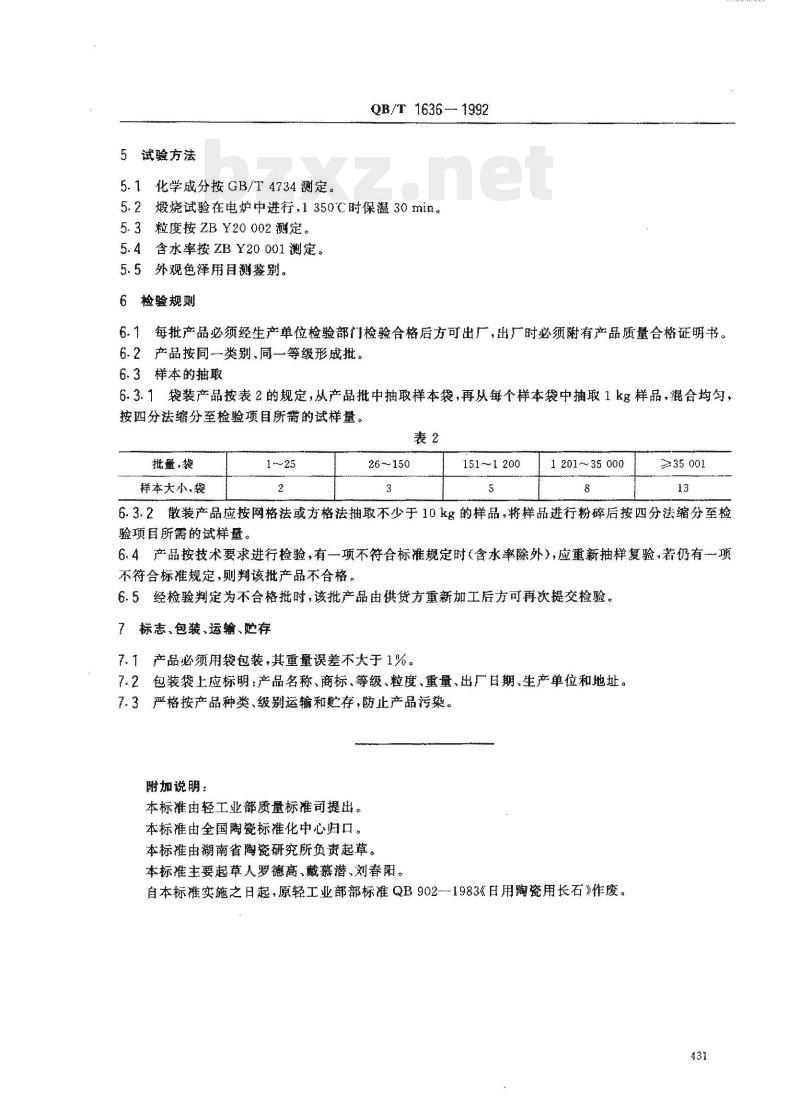 QB/T 1636—1992

bzxz.net

5 试验方法

5.1 化学成分按 GB/T 4734 测定。
5.2 煅烧试验在电炉中进行，1 350℃时保温 30 min。
5.3 粒度按 ZB Y20 002 测定。
5.4 含水率按 ZB Y20 001 测定。
5.5 外观色泽用目测鉴别。

6 检验规则

6.1 每批产品必须经生产单位检验部门检验合格后方可出厂，出厂时必须附有产品质量合格证明书。
6.2 产品按同一类别、同一等级形成批。
6.3 样本的抽取
6.3.1 袋装产品按表 2 的规定，从产品批中抽取样本袋，再从每个样本袋中抽取 1 kg 样品，混合均匀，按四分法缩分至检验项目所需的试样量。

表 2

| 批量，袋 | 1～25 | 26～150 | 151～1 200 | 1 201～35 000 | ≥35 001 |
|---|---|---|---|---|---|
| 样本大小，袋 | 2 | 3 | 5 | 8 | 13 |

6.3.2 散装产品应按网格法或方格法抽取不少于 10 kg 的样品，将样品进行粉碎后按四分法缩分至检验项目所需的试样量。
6.4 产品按技术要求进行检验，有一项不符合标准规定时（含水率除外），应重新抽样复验，若仍有一项不符合标准规定，则判该批产品不合格。
6.5 经检验判定为不合格批时，该批产品由供货方重新加工后方可再次提交检验。

7 标志、包装、运输、贮存

7.1 产品必须用袋包装，其重量误差不大于 1%。
7.2 包装袋上应标明：产品名称、商标、等级、粒度、重量、出厂日期、生产单位和地址。
7.3 严格按产品种类、级别运输和贮存，防止产品污染。

附加说明：
本标准由轻工业部质量标准司提出。
本标准由全国陶瓷标准化中心归口。
本标准由湖南省陶瓷研究所负责起草。
本标准主要起草人罗德高、戴慕潜、刘春阳。
自本标准实施之日起，原轻工业部部标准 QB 902—1983《日用陶瓷用长石》作废。

431